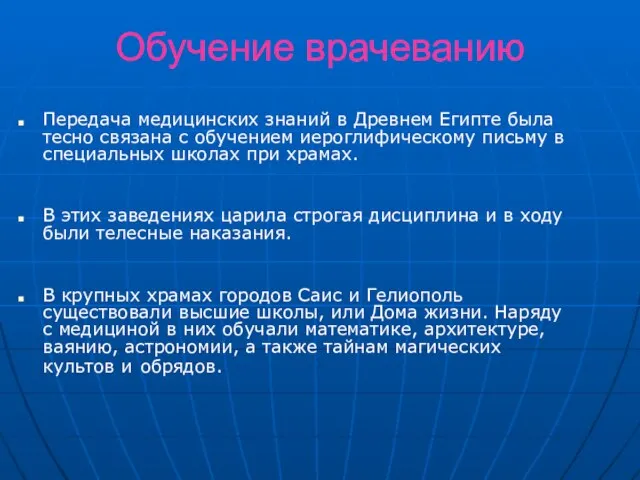 Обучение врачеванию

Передача медицинских знаний в Древнем Египте была тесно связана с обучением иероглифическому письму в специальных школах при храмах.

В этих заведениях царила строгая дисциплина и в ходу были телесные наказания.

В крупных храмах городов Саис и Гелиополь существовали высшие школы, или Дома жизни. Наряду с медициной в них обучали математике, архитектуре, ваянию, астрономии, а также тайнам магических культов и обрядов.